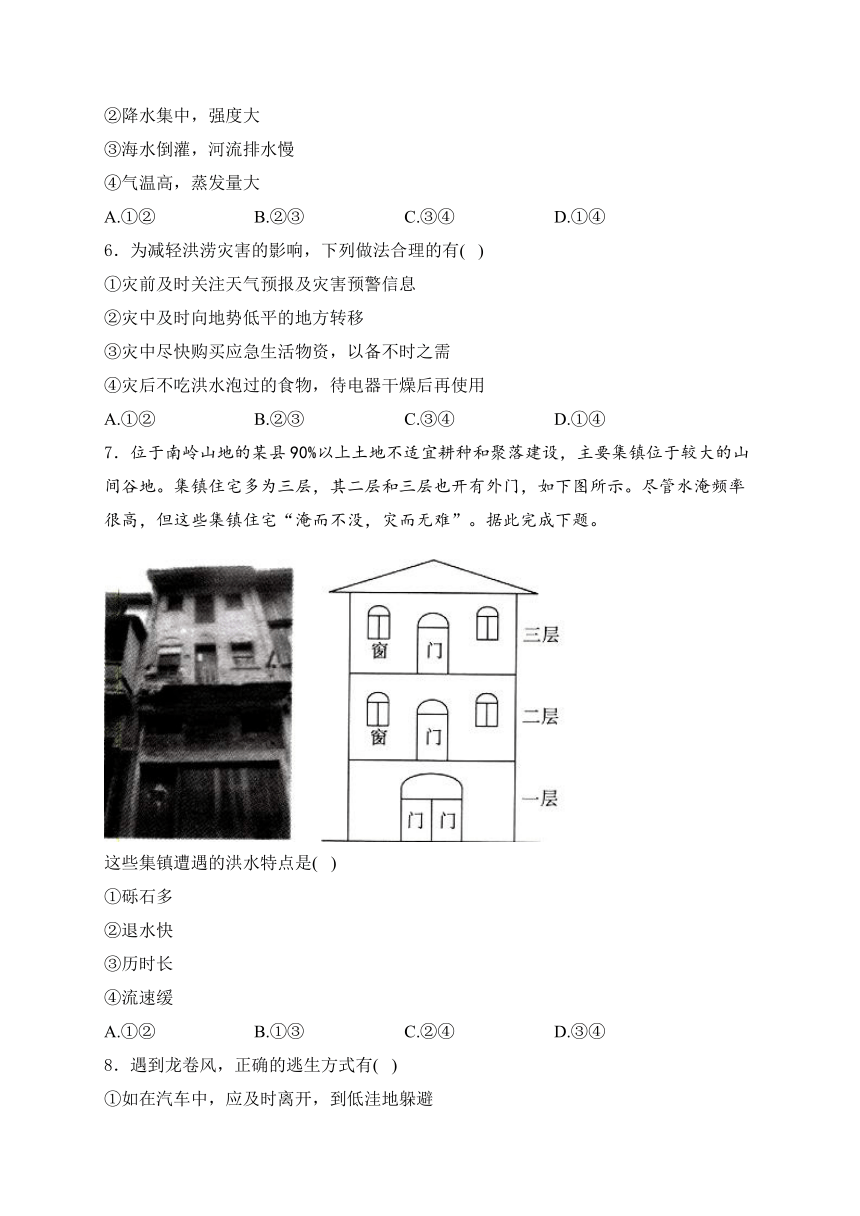 ②降水集中，强度大
③海水倒灌，河流排水慢
④气温高，蒸发量大
A.①②　　B.②③　　C.③④　　D.①④
6．为减轻洪涝灾害的影响，下列做法合理的有( )
①灾前及时关注天气预报及灾害预警信息
②灾中及时向地势低平的地方转移
③灾中尽快购买应急生活物资，以备不时之需
④灾后不吃洪水泡过的食物，待电器干燥后再使用
A.①②　　B.②③　　C.③④　　D.①④
7．位于南岭山地的某县90%以上土地不适宜耕种和聚落建设，主要集镇位于较大的山间谷地。集镇住宅多为三层，其二层和三层也开有外门，如下图所示。尽管水淹频率很高，但这些集镇住宅“淹而不没，灾而无难”。据此完成下题。

窗 门 三层
窗 门 二层
门 门 一层

这些集镇遭遇的洪水特点是( )
①砾石多
②退水快
③历时长
④流速缓
A.①②　　B.①③　　C.②④　　D.③④
8．遇到龙卷风，正确的逃生方式有( )
①如在汽车中，应及时离开，到低洼地躲避